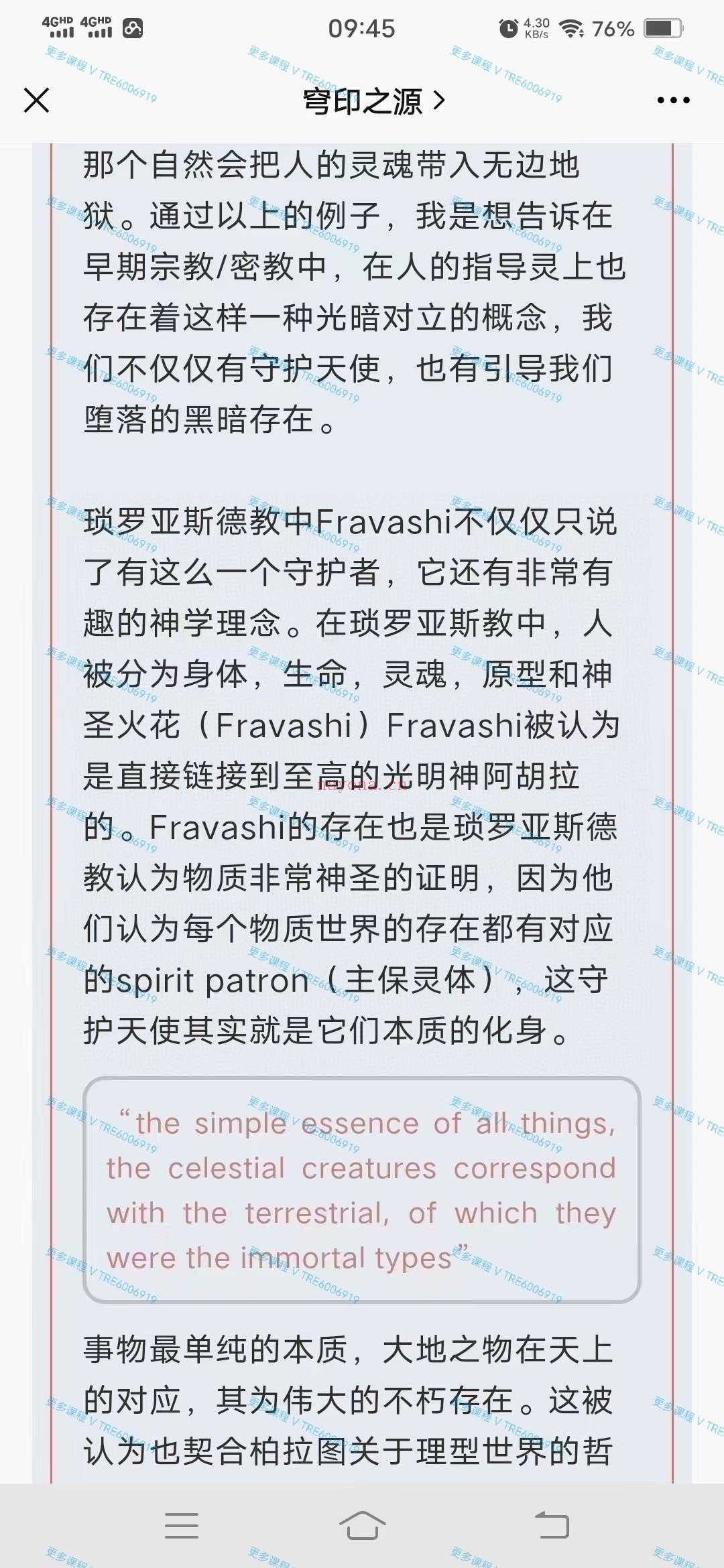 4GHD 4GHD 09:45 4.30 KB/s 76%

穹印之源 >

那个自然会把人的灵魂带入无边地狱。通过以上的例子，我是想告诉在早期宗教/密教中，在人的指导灵上也存在着这样一种光暗对立的概念，我们不仅仅有守护天使，也有引导我们堕落的黑暗存在。

琐罗亚斯德教中Fravashi不仅仅只说了有这么一个守护者，它还有非常有趣的神学理念。在琐罗亚斯教中，人被分为身体，生命，灵魂，原型和神圣火花（Fravashi）Fravashi被认为是直接链接到至高的光明神阿胡拉的。Fravashi的存在也是琐罗亚斯德教认为物质非常神圣的证明，因为他们认为每个物质世界的存在都有对应的spirit patron（主保灵体），这守护天使其实就是它们本质的化身。

“the simple essence of all things, the celestial creatures correspond with the terrestrial, of which they were the immortal types”

事物最单纯的本质，大地之物在天上的对应，其为伟大的不朽存在。这被认为也契合柏拉图关于理型世界的哲

更多课程 V TRE6006919